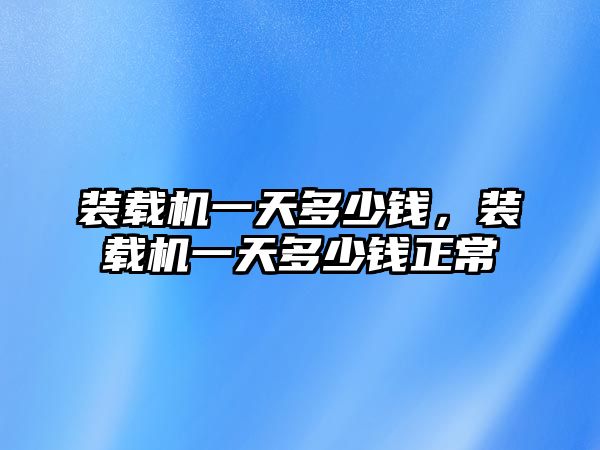 装载机一天多少钱，装载机一天多少钱正常